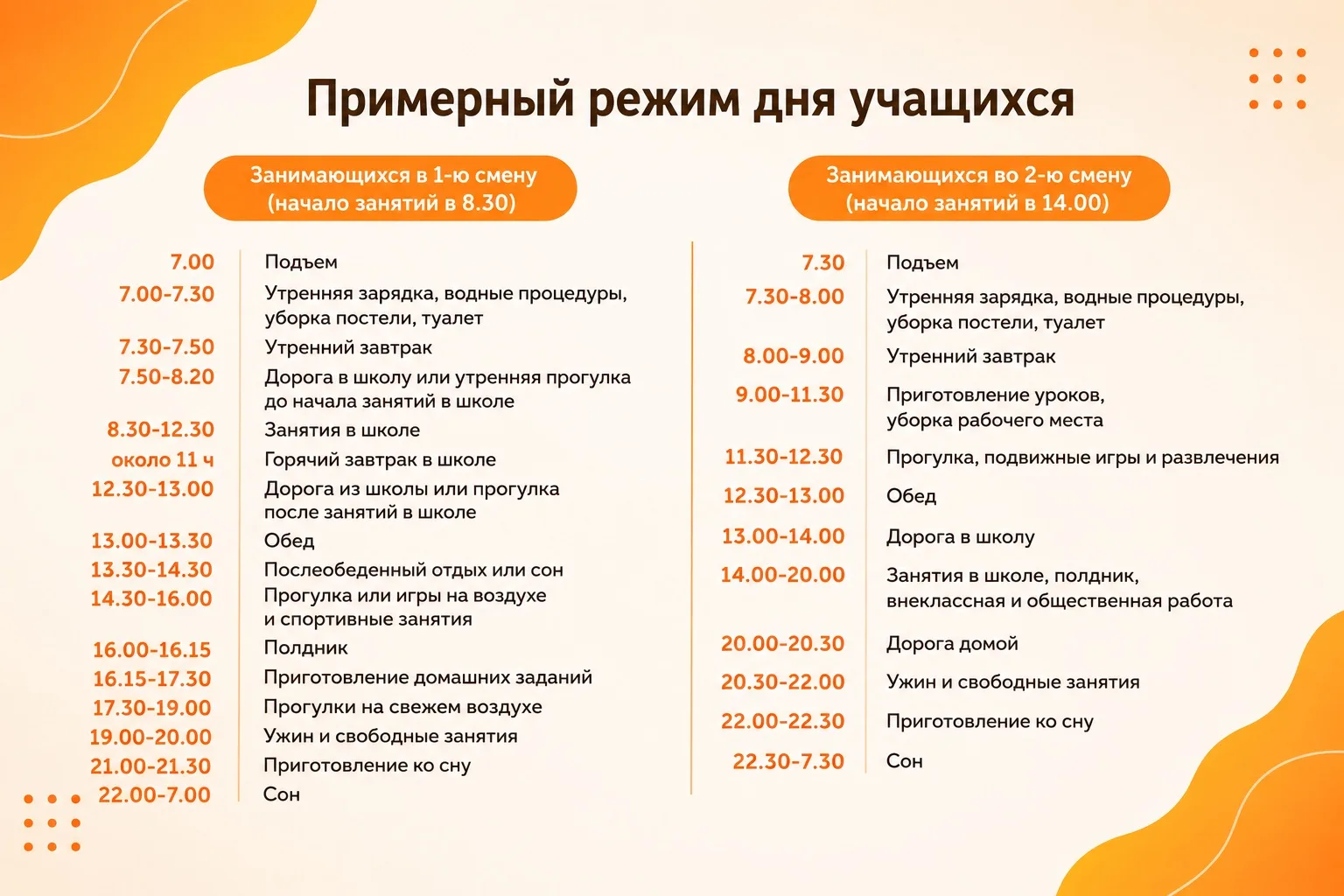 Примерный режим дня учащихся

Занимающихся в 1-ю смену
(начало занятий в 8.30)

| | |
|---|---|
| 7.00 | Подъем |
| 7.00-7.30 | Утренняя зарядка, водные процедуры, уборка постели, туалет |
| 7.30-7.50 | Утренний завтрак |
| 7.50-8.20 | Дорога в школу или утренняя прогулка до начала занятий в школе |
| 8.30-12.30 | Занятия в школе |
| около 11 ч | Горячий завтрак в школе |
| 12.30-13.00 | Дорога из школы или прогулка после занятий в школе |
| 13.00-13.30 | Обед |
| 13.30-14.30 | Послеобеденный отдых или сон |
| 14.30-16.00 | Прогулка или игры на воздухе и спортивные занятия |
| 16.00-16.15 | Полдник |
| 16.15-17.30 | Приготовление домашних заданий |
| 17.30-19.00 | Прогулки на свежем воздухе |
| 19.00-20.00 | Ужин и свободные занятия |
| 21.00-21.30 | Приготовление ко сну |
| 22.00-7.00 | Сон |

Занимающихся во 2-ю смену
(начало занятий в 14.00)

| | |
|---|---|
| 7.30 | Подъем |
| 7.30-8.00 | Утренняя зарядка, водные процедуры, уборка постели, туалет |
| 8.00-9.00 | Утренний завтрак |
| 9.00-11.30 | Приготовление уроков, уборка рабочего места |
| 11.30-12.30 | Прогулка, подвижные игры и развлечения |
| 12.30-13.00 | Обед |
| 13.00-14.00 | Дорога в школу |
| 14.00-20.00 | Занятия в школе, полдник, внеклассная и общественная работа |
| 20.00-20.30 | Дорога домой |
| 20.30-22.00 | Ужин и свободные занятия |
| 22.00-22.30 | Приготовление ко сну |
| 22.30-7.30 | Сон |